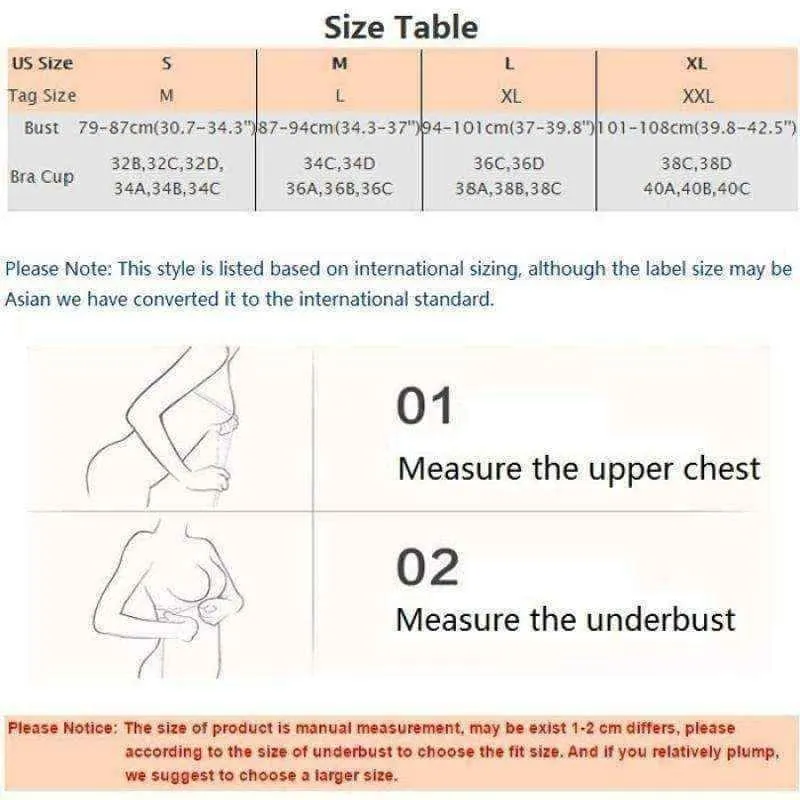 Size Table

| US Size | S | M | L | XL |
|---|---|---|---|---|
| Tag Size | M | L | XL | XXL |
| Bust | 79-87cm(30.7-34.3") | 87-94cm(34.3-37") | 94-101cm(37-39.8") | 101-108cm(39.8-42.5") |
| Bra Cup | 32B,32C,32D, 34A,34B,34C | 34C,34D 36A,36B,36C | 36C,36D 38A,38B,38C | 38C,38D 40A,40B,40C |

Please Note: This style is listed based on international sizing, although the label size may be Asian we have converted it to the international standard.

01
Measure the upper chest

02
Measure the underbust

Please Notice: The size of product is manual measurement, may be exist 1-2 cm differs, please according to the size of underbust to choose the fit size. And if you relatively plump, we suggest to choose a larger size.